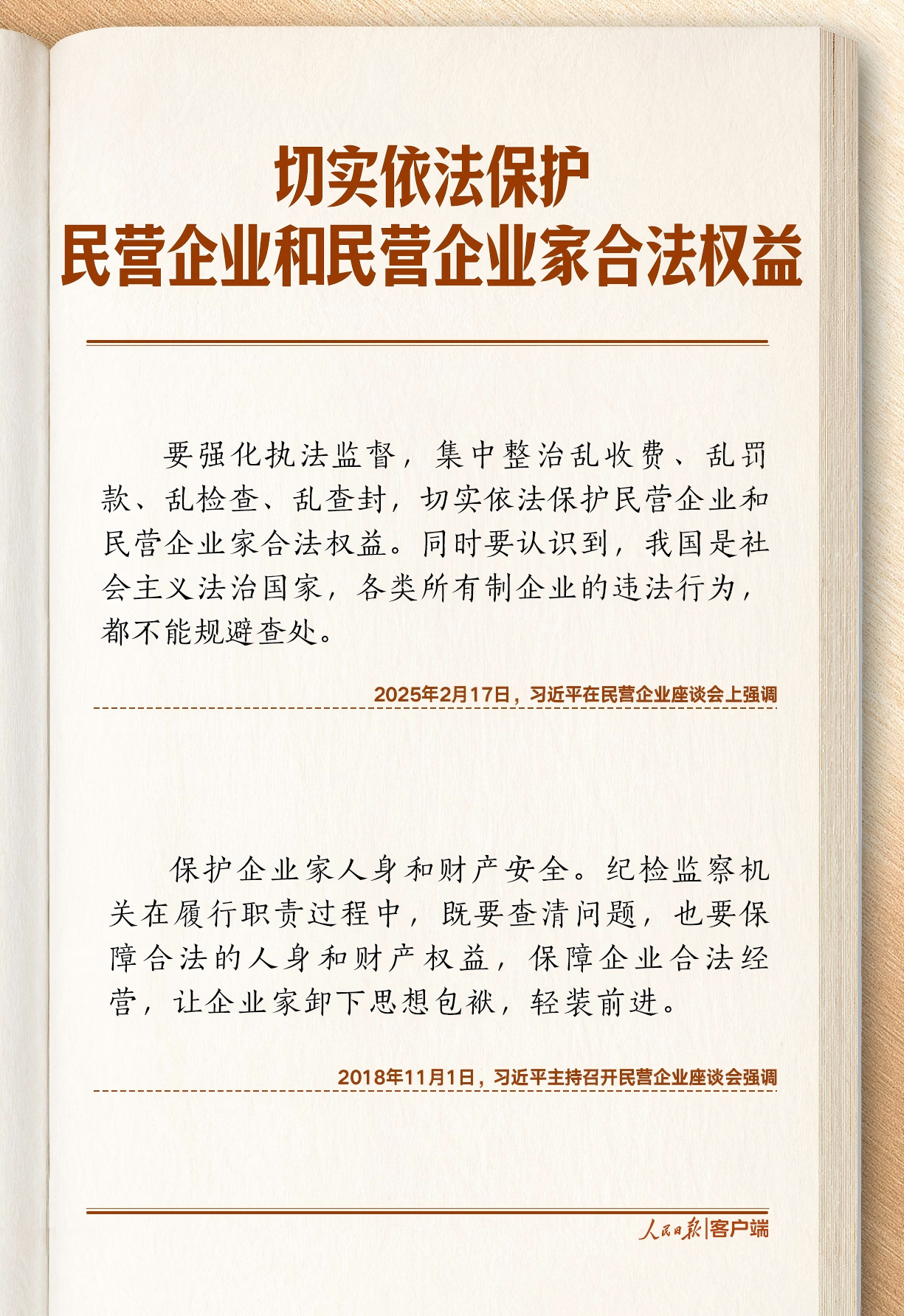 切实依法保护
民营企业和民营企业家合法权益

要强化执法监督，集中整治乱收费、乱罚款、乱检查、乱查封，切实依法保护民营企业和民营企业家合法权益。同时要认识到，我国是社会主义法治国家，各类所有制企业的违法行为，都不能规避查处。

2025年2月17日，习近平在民营企业座谈会上强调

保护企业家人身和财产安全。纪检监察机关在履行职责过程中，既要查清问题，也要保障合法的人身和财产权益，保障企业合法经营，让企业家卸下思想包袱，轻装前进。

2018年11月1日，习近平主持召开民营企业座谈会强调

人民日报|客户端